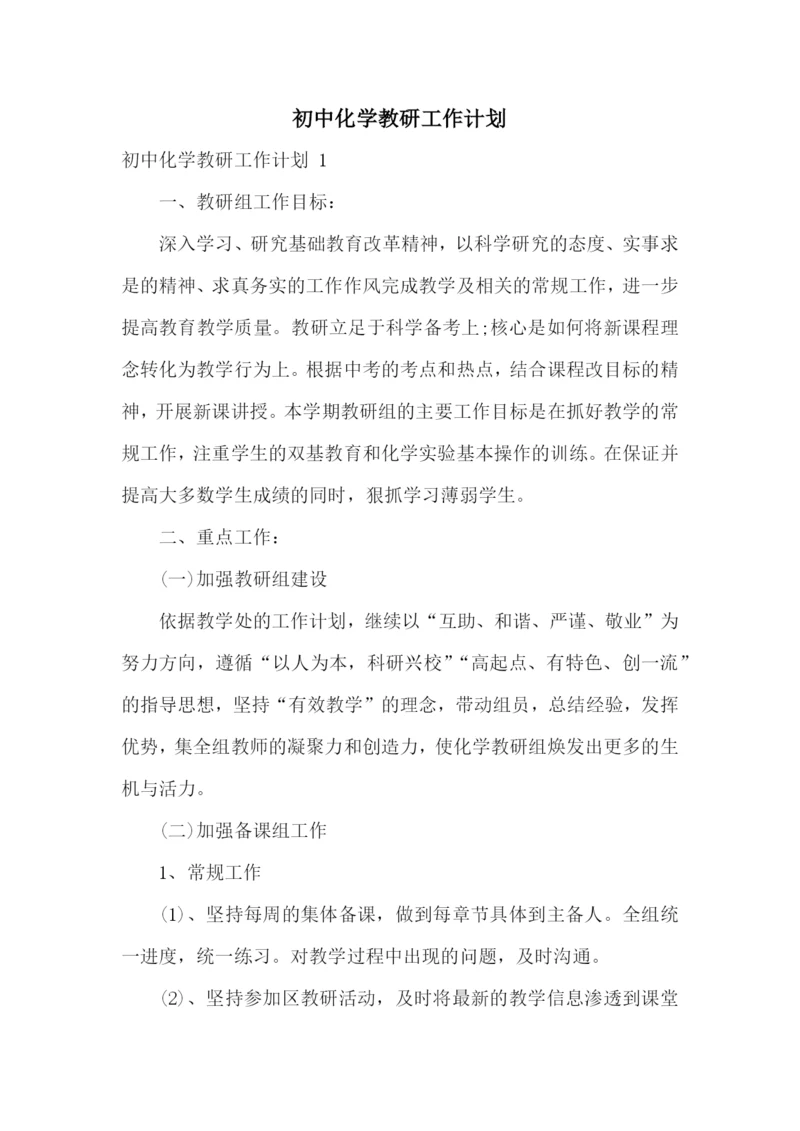 初中化学教研工作计划

初中化学教研工作计划 1

一、教研组工作目标：

深入学习、研究基础教育改革精神，以科学研究的态度、实事求是的精神、求真务实的工作作风完成教学及相关的常规工作，进一步提高教育教学质量。教研立足于科学备考上;核心是如何将新课程理念转化为教学行为上。根据中考的考点和热点，结合课程改目标的精神，开展新课讲授。本学期教研组的主要工作目标是在抓好教学的常规工作，注重学生的双基教育和化学实验基本操作的训练。在保证并提高大多数学生成绩的同时，狠抓学习薄弱学生。

二、重点工作：

(一)加强教研组建设

依据教学处的工作计划，继续以“互助、和谐、严谨、敬业”为努力方向，遵循“以人为本，科研兴校”“高起点、有特色、创一流”的指导思想，坚持“有效教学”的理念，带动组员，总结经验，发挥优势，集全组教师的凝聚力和创造力，使化学教研组焕发出更多的生机与活力。

(二)加强备课组工作

1、常规工作

(1)、坚持每周的集体备课，做到每章节具体到主备人。全组统一进度，统一练习。对教学过程中出现的问题，及时沟通。

(2)、坚持参加区教研活动，及时将最新的教学信息渗透到课堂